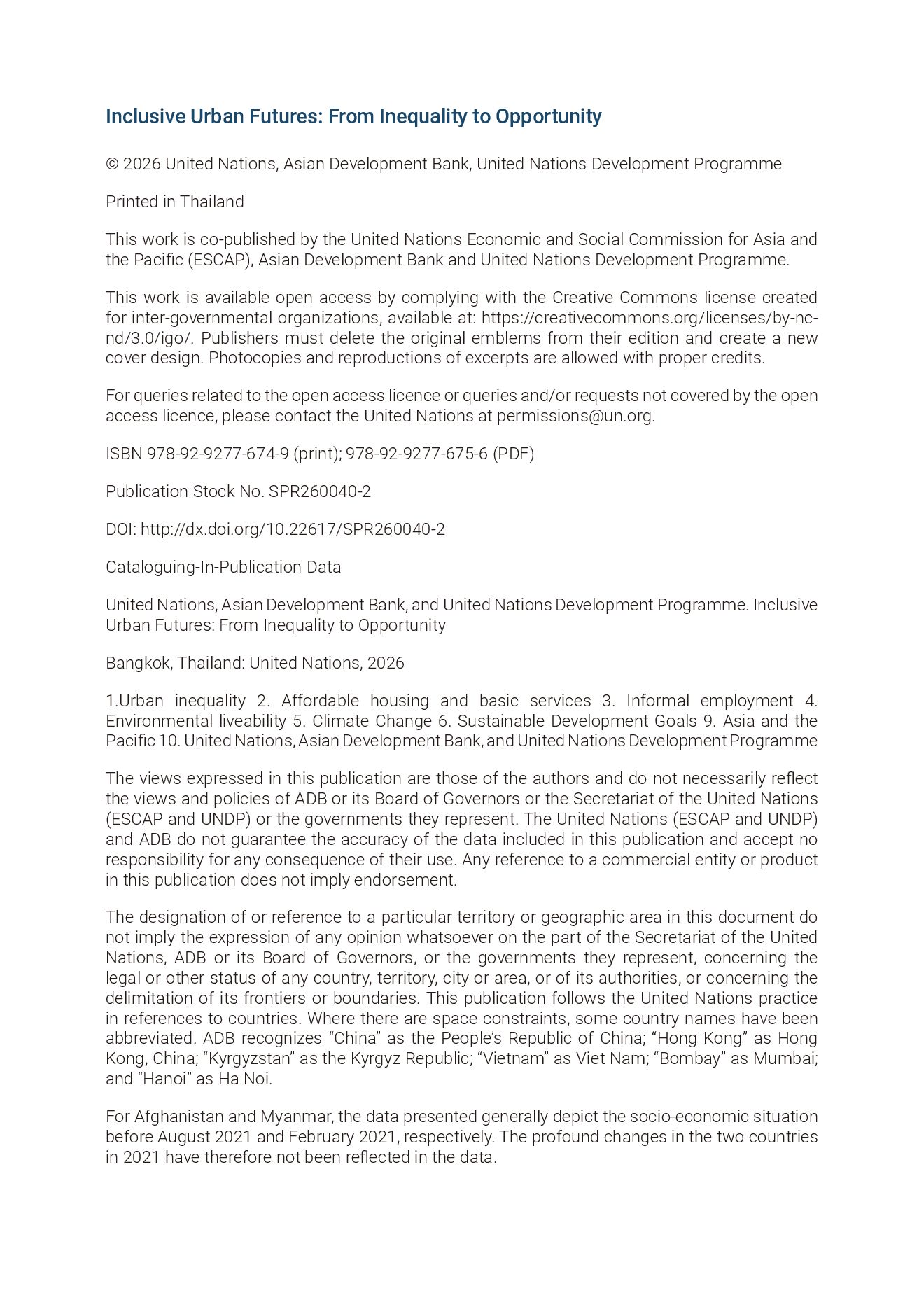 Inclusive Urban Futures: From Inequality to Opportunity

© 2026 United Nations, Asian Development Bank, United Nations Development Programme

Printed in Thailand

This work is co-published by the United Nations Economic and Social Commission for Asia and the Pacific (ESCAP), Asian Development Bank and United Nations Development Programme.

This work is available open access by complying with the Creative Commons license created for inter-governmental organizations, available at: https://creativecommons.org/licenses/by-nc-nd/3.0/igo/. Publishers must delete the original emblems from their edition and create a new cover design. Photocopies and reproductions of excerpts are allowed with proper credits.

For queries related to the open access licence or queries and/or requests not covered by the open access licence, please contact the United Nations at permissions@un.org.

ISBN 978-92-9277-674-9 (print); 978-92-9277-675-6 (PDF)

Publication Stock No. SPR260040-2

DOI: http://dx.doi.org/10.22617/SPR260040-2

Cataloguing-In-Publication Data

United Nations, Asian Development Bank, and United Nations Development Programme. Inclusive Urban Futures: From Inequality to Opportunity

Bangkok, Thailand: United Nations, 2026

1.Urban inequality 2. Affordable housing and basic services 3. Informal employment 4. Environmental liveability 5. Climate Change 6. Sustainable Development Goals 9. Asia and the Pacific 10. United Nations, Asian Development Bank, and United Nations Development Programme

The views expressed in this publication are those of the authors and do not necessarily reflect the views and policies of ADB or its Board of Governors or the Secretariat of the United Nations (ESCAP and UNDP) or the governments they represent. The United Nations (ESCAP and UNDP) and ADB do not guarantee the accuracy of the data included in this publication and accept no responsibility for any consequence of their use. Any reference to a commercial entity or product in this publication does not imply endorsement.

The designation of or reference to a particular territory or geographic area in this document do not imply the expression of any opinion whatsoever on the part of the Secretariat of the United Nations, ADB or its Board of Governors, or the governments they represent, concerning the legal or other status of any country, territory, city or area, or of its authorities, or concerning the delimitation of its frontiers or boundaries. This publication follows the United Nations practice in references to countries. Where there are space constraints, some country names have been abbreviated. ADB recognizes “China” as the People’s Republic of China; “Hong Kong” as Hong Kong, China; “Kyrgyzstan” as the Kyrgyz Republic; “Vietnam” as Viet Nam; “Bombay” as Mumbai; and “Hanoi” as Ha Noi.

For Afghanistan and Myanmar, the data presented generally depict the socio-economic situation before August 2021 and February 2021, respectively. The profound changes in the two countries in 2021 have therefore not been reflected in the data.